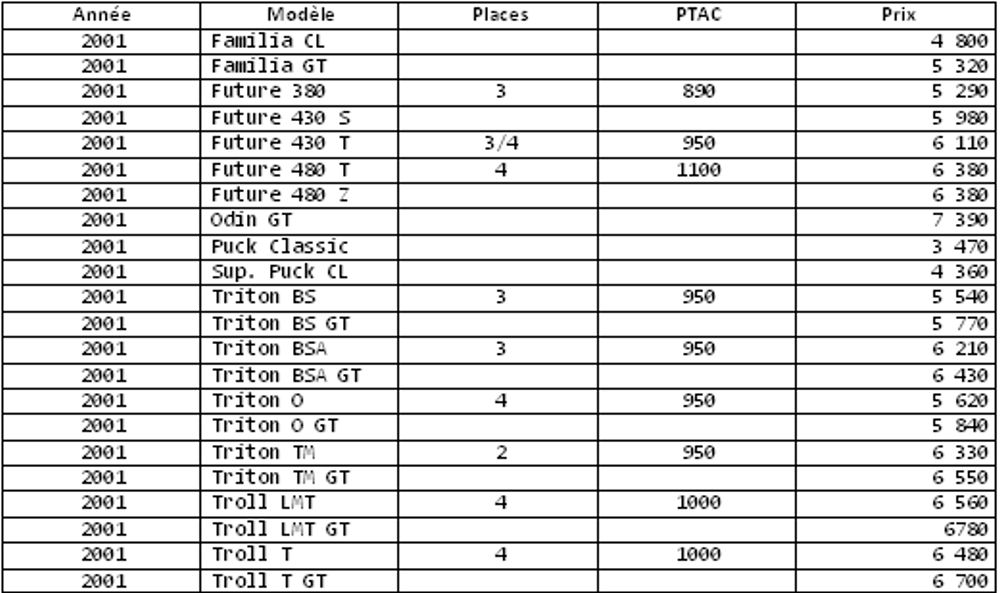 | Année | Modèle | Places | PTAC | Prix |
|---|---|---|---|---|
| 2001 | Familia CL | | | 4 800 |
| 2001 | Familia GT | | | 5 320 |
| 2001 | Future 380 | 3 | 890 | 5 290 |
| 2001 | Future 430 S | | | 5 980 |
| 2001 | Future 430 T | 3/4 | 950 | 6 110 |
| 2001 | Future 480 T | 4 | 1100 | 6 380 |
| 2001 | Future 480 Z | | | 6 380 |
| 2001 | Odin GT | | | 7 390 |
| 2001 | Puck Classic | | | 3 470 |
| 2001 | Sup. Puck CL | | | 4 360 |
| 2001 | Triton BS | 3 | 950 | 5 540 |
| 2001 | Triton BS GT | | | 5 770 |
| 2001 | Triton BSA | 3 | 950 | 6 210 |
| 2001 | Triton BSA GT | | | 6 430 |
| 2001 | Triton O | 4 | 950 | 5 620 |
| 2001 | Triton O GT | | | 5 840 |
| 2001 | Triton TM | 2 | 950 | 6 330 |
| 2001 | Triton TM GT | | | 6 550 |
| 2001 | Troll LMT | 4 | 1000 | 6 560 |
| 2001 | Troll LMT GT | | | 6780 |
| 2001 | Troll T | 4 | 1000 | 6 480 |
| 2001 | Troll T GT | | | 6 700 |